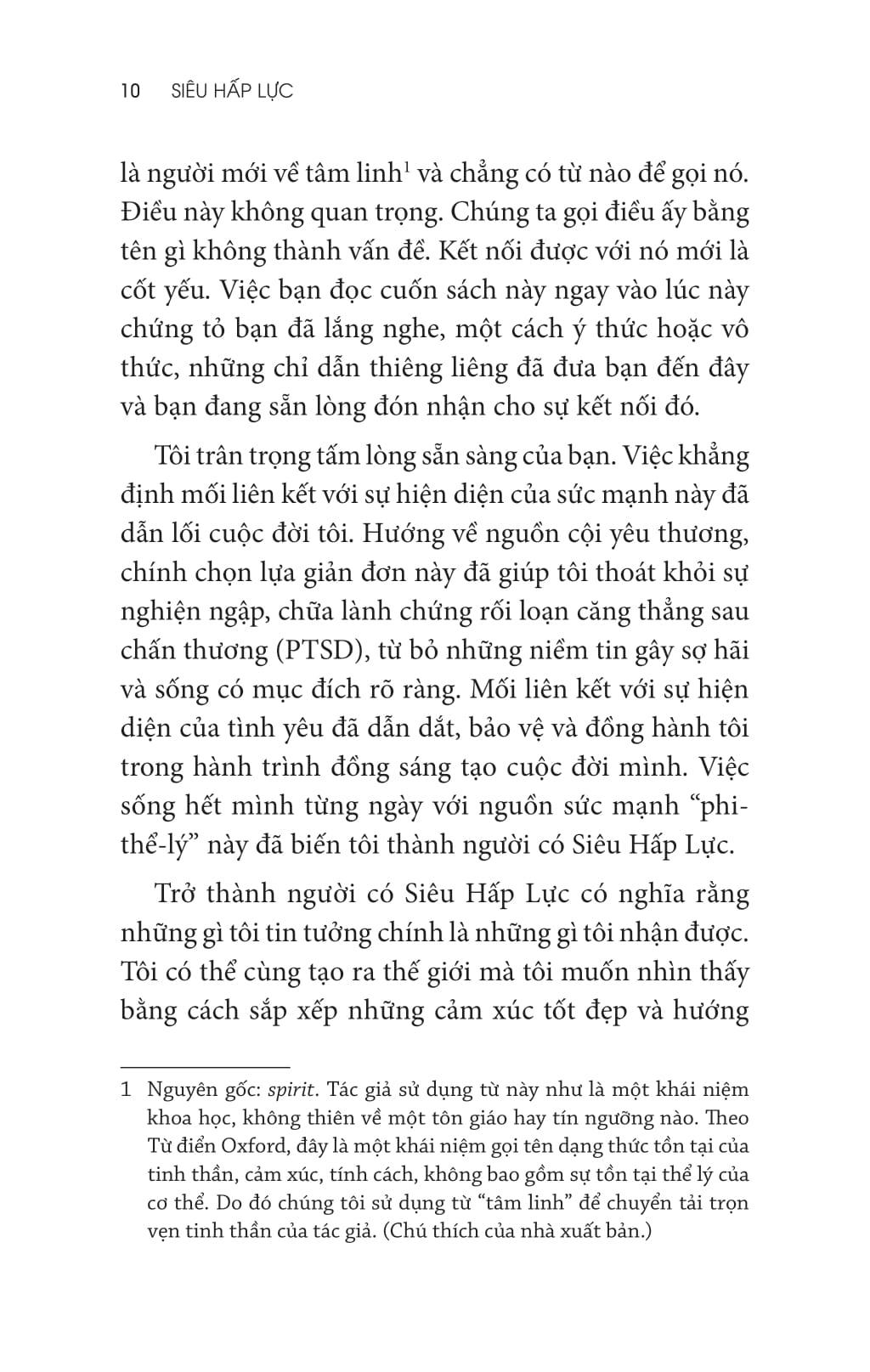 10 SIÊU HẤP LỰC

là người mới về tâm linh$^1$ và chẳng có từ nào để gọi nó. Điều này không quan trọng. Chúng ta gọi điều ấy bằng tên gì không thành vấn đề. Kết nối được với nó mới là cốt yếu. Việc bạn đọc cuốn sách này ngay vào lúc này chứng tỏ bạn đã lắng nghe, một cách ý thức hoặc vô thức, những chỉ dẫn thiêng liêng đã đưa bạn đến đây và bạn đang sẵn lòng đón nhận cho sự kết nối đó.

Tôi trân trọng tấm lòng sẵn sàng của bạn. Việc khẳng định mối liên kết với sự hiện diện của sức mạnh này đã dẫn lối cuộc đời tôi. Hướng về nguồn cội yêu thương, chính chọn lựa giản đơn này đã giúp tôi thoát khỏi sự nghiện ngập, chữa lành chứng rối loạn căng thẳng sau chấn thương (PTSD), từ bỏ những niềm tin gây sợ hãi và sống có mục đích rõ ràng. Mối liên kết với sự hiện diện của tình yêu đã dẫn dắt, bảo vệ và đồng hành tôi trong hành trình đồng sáng tạo cuộc đời mình. Việc sống hết mình từng ngày với nguồn sức mạnh “phi-thể-lý” này đã biến tôi thành người có Siêu Hấp Lực.

Trở thành người có Siêu Hấp Lực có nghĩa rằng những gì tôi tin tưởng chính là những gì tôi nhận được. Tôi có thể cùng tạo ra thế giới mà tôi muốn nhìn thấy bằng cách sắp xếp những cảm xúc tốt đẹp và hướng

1 Nguyên gốc: spirit. Tác giả sử dụng từ này như là một khái niệm khoa học, không thiên về một tôn giáo hay tín ngưỡng nào. Theo Từ điển Oxford, đây là một khái niệm gọi tên dạng thức tồn tại của tinh thần, cảm xúc, tính cách, không bao gồm sự tồn tại thể lý của cơ thể. Do đó chúng tôi sử dụng từ “tâm linh” để chuyển tải trọn vẹn tinh thần của tác giả. (Chú thích của nhà xuất bản.)